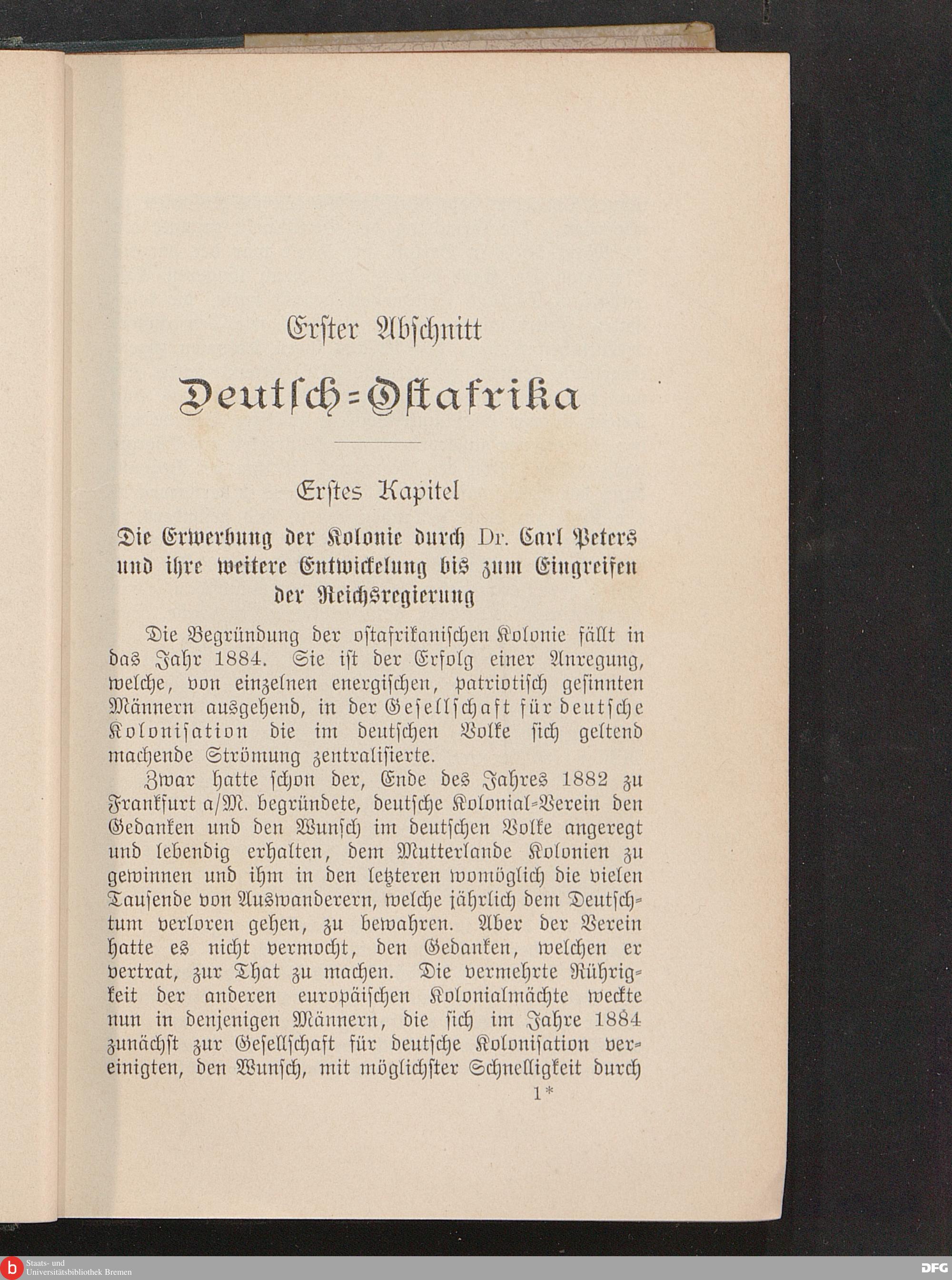 Erster Abschnitt

Deutsch-Ostafrika

Erstes Kapitel

Die Erwerbung der Kolonie durch Dr. Carl Peters und ihre weitere Entwickelung bis zum Eingreifen der Reichsregierung

Die Begründung der ostafrikanischen Kolonie fällt in das Jahr 1884. Sie ist der Erfolg einer Anregung, welche, von einzelnen energischen, patriotisch gesinnten Männern ausgehend, in der Gesellschaft für deutsche Kolonisation die im deutschen Volke sich geltend machende Strömung zentralisierte.

Zwar hatte schon der, Ende des Jahres 1882 zu Frankfurt a/M. begründete, deutsche Kolonial-Verein den Gedanken und den Wunsch im deutschen Volke angeregt und lebendig erhalten, dem Mutterlande Kolonien zu gewinnen und ihm in den letzteren womöglich die vielen Tausende von Auswanderern, welche jährlich dem Deutschtum verloren gehen, zu bewahren. Aber der Verein hatte es nicht vermocht, den Gedanken, welchen er vertrat, zur That zu machen. Die vermehrte Rührigkeit der anderen europäischen Kolonialmächte weckte nun in denjenigen Männern, die sich im Jahre 1884 zunächst zur Gesellschaft für deutsche Kolonisation vereinigten, den Wunsch, mit möglichster Schnelligkeit durch

1*

Staats- und Universitätsbibliothek Bremen

DFG